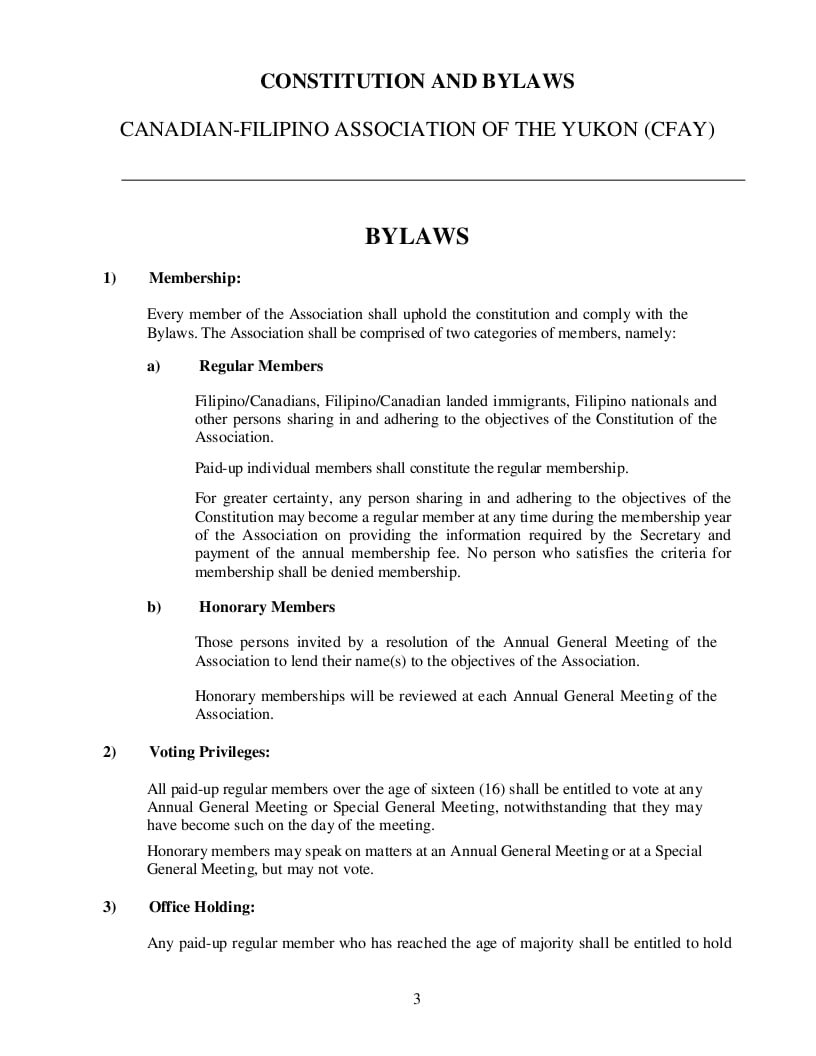 CONSTITUTION AND BYLAWS

CANADIAN-FILIPINO ASSOCIATION OF THE YUKON (CFAY)

BYLAWS

1) Membership:

Every member of the Association shall uphold the constitution and comply with the Bylaws. The Association shall be comprised of two categories of members, namely:

a) Regular Members

Filipino/Canadians, Filipino/Canadian landed immigrants, Filipino nationals and other persons sharing in and adhering to the objectives of the Constitution of the Association.

Paid-up individual members shall constitute the regular membership.

For greater certainty, any person sharing in and adhering to the objectives of the Constitution may become a regular member at any time during the membership year of the Association on providing the information required by the Secretary and payment of the annual membership fee. No person who satisfies the criteria for membership shall be denied membership.

b) Honorary Members

Those persons invited by a resolution of the Annual General Meeting of the Association to lend their name(s) to the objectives of the Association.

Honorary memberships will be reviewed at each Annual General Meeting of the Association.

2) Voting Privileges:

All paid-up regular members over the age of sixteen (16) shall be entitled to vote at any Annual General Meeting or Special General Meeting, notwithstanding that they may have become such on the day of the meeting.

Honorary members may speak on matters at an Annual General Meeting or at a Special General Meeting, but may not vote.

3) Office Holding:

Any paid-up regular member who has reached the age of majority shall be entitled to hold

3